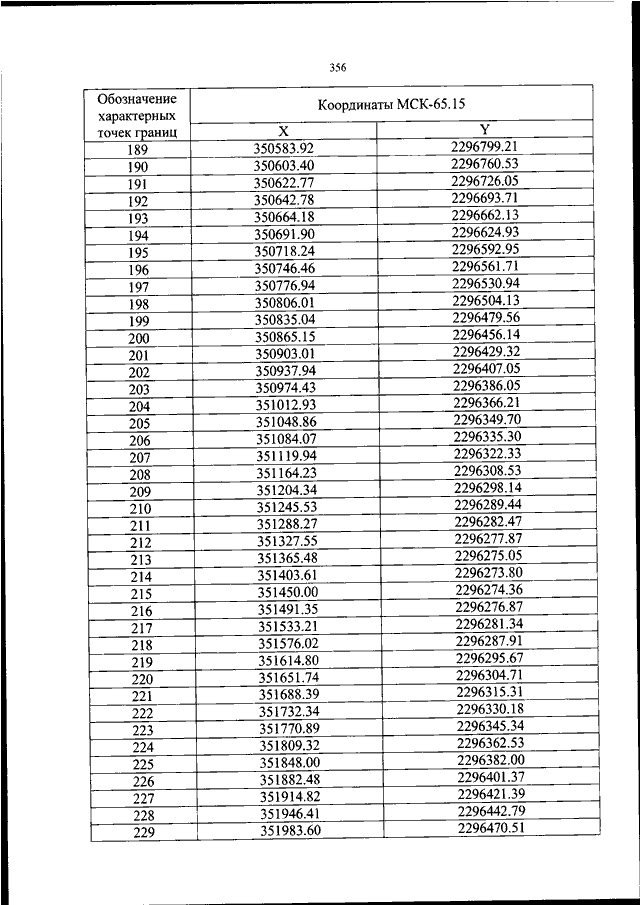 356

| Обозначение характерных точек границ | Координаты МСК-65.15 | |
|---|---|---|
| | X | Y |
| 189 | 350583.92 | 2296799.21 |
| 190 | 350603.40 | 2296760.53 |
| 191 | 350622.77 | 2296726.05 |
| 192 | 350642.78 | 2296693.71 |
| 193 | 350664.18 | 2296662.13 |
| 194 | 350691.90 | 2296624.93 |
| 195 | 350718.24 | 2296592.95 |
| 196 | 350746.46 | 2296561.71 |
| 197 | 350776.94 | 2296530.94 |
| 198 | 350806.01 | 2296504.13 |
| 199 | 350835.04 | 2296479.56 |
| 200 | 350865.15 | 2296456.14 |
| 201 | 350903.01 | 2296429.32 |
| 202 | 350937.94 | 2296407.05 |
| 203 | 350974.43 | 2296386.05 |
| 204 | 351012.93 | 2296366.21 |
| 205 | 351048.86 | 2296349.70 |
| 206 | 351084.07 | 2296335.30 |
| 207 | 351119.94 | 2296322.33 |
| 208 | 351164.23 | 2296308.53 |
| 209 | 351204.34 | 2296298.14 |
| 210 | 351245.53 | 2296289.44 |
| 211 | 351288.27 | 2296282.47 |
| 212 | 351327.55 | 2296277.87 |
| 213 | 351365.48 | 2296275.05 |
| 214 | 351403.61 | 2296273.80 |
| 215 | 351450.00 | 2296274.36 |
| 216 | 351491.35 | 2296276.87 |
| 217 | 351533.21 | 2296281.34 |
| 218 | 351576.02 | 2296287.91 |
| 219 | 351614.80 | 2296295.67 |
| 220 | 351651.74 | 2296304.71 |
| 221 | 351688.39 | 2296315.31 |
| 222 | 351732.34 | 2296330.18 |
| 223 | 351770.89 | 2296345.34 |
| 224 | 351809.32 | 2296362.53 |
| 225 | 351848.00 | 2296382.00 |
| 226 | 351882.48 | 2296401.37 |
| 227 | 351914.82 | 2296421.39 |
| 228 | 351946.41 | 2296442.79 |
| 229 | 351983.60 | 2296470.51 |